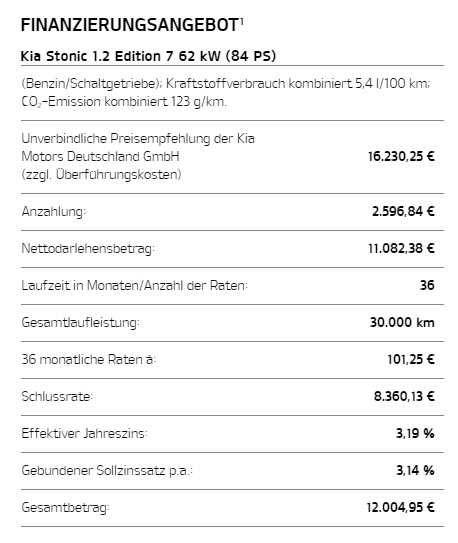 FINANZIERUNGSANGEBOT$^1$

Kia Stonic 1.2 Edition 7 62 kW (84 PS)

(Benzin/Schaltgetriebe); Kraftstoffverbrauch kombiniert 5,4 l/100 km; $CO_2$-Emission kombiniert 123 g/km.

| | |
|---|---|
| Unverbindliche Preisempfehlung der Kia Motors Deutschland GmbH (zzgl. Überführungskosten) | 16.230,25 € |
| Anzahlung: | 2.596,84 € |
| Nettodarlehensbetrag: | 11.082,38 € |
| Laufzeit in Monaten/Anzahl der Raten: | 36 |
| Gesamtlaufleistung: | 30.000 km |
| 36 monatliche Raten à: | 101,25 € |
| Schlussrate: | 8.360,13 € |
| Effektiver Jahreszins: | 3,19 % |
| Gebundener Sollzinssatz p.a.: | 3,14 % |
| Gesamtbetrag: | 12.004,95 € |